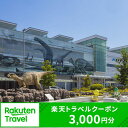 Rakuten Travel

楽天トラベルクーポン
3,000円分